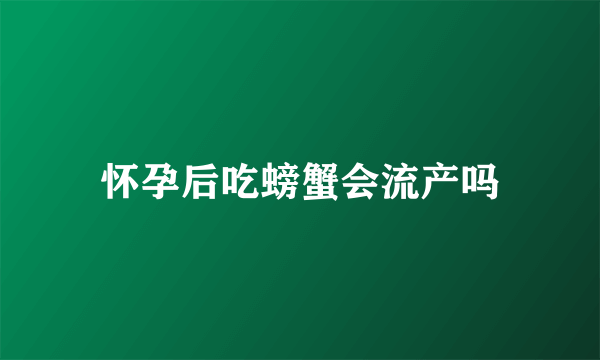 怀孕后吃螃蟹会流产吗